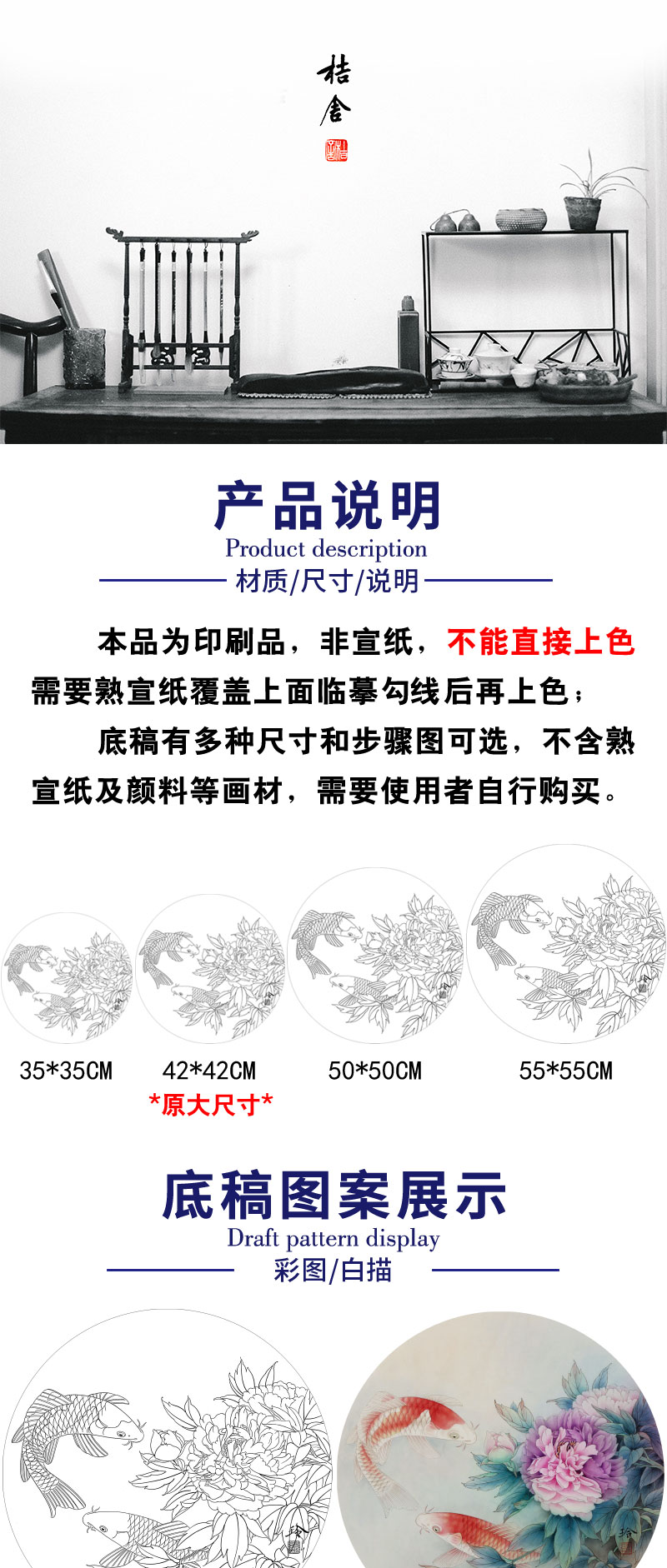 桔舍

产品说明
Product description
材质/尺寸/说明

本品为印刷品，非宣纸，不能直接上色需要熟宣纸覆盖上面临摹勾线后再上色；

底稿有多种尺寸和步骤图可选，不含熟宣纸及颜料等画材，需要使用者自行购买。

35*35CM
42*42CM
*原大尺寸*
50*50CM
55*55CM

底稿图案展示
Draft pattern display
彩图/白描